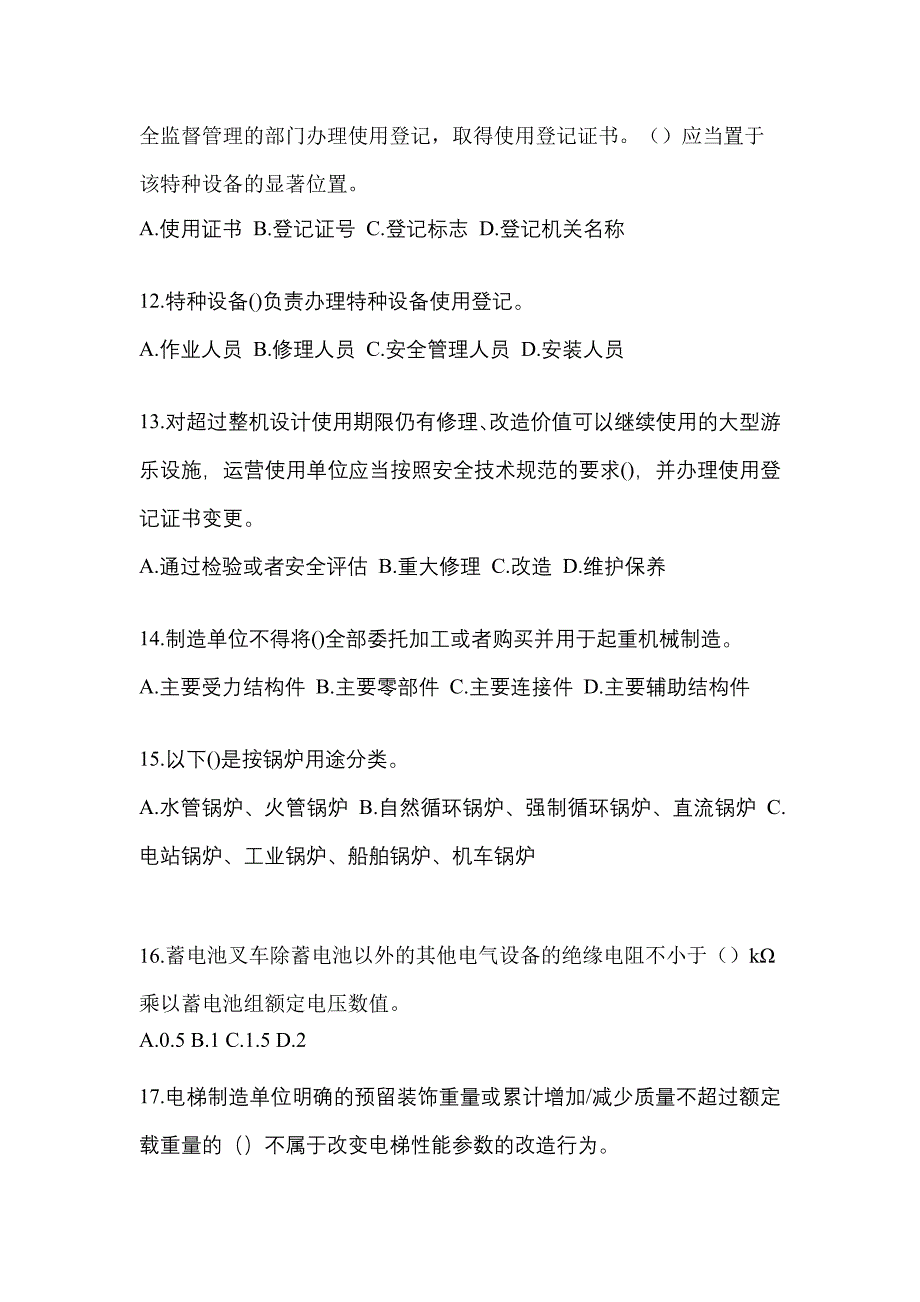 全监督管理的部门办理使用登记，取得使用登记证书。（）应当置于该特种设备的显著位置。

A.使用证书 B.登记证号 C.登记标志 D.登记机关名称

12.特种设备()负责办理特种设备使用登记。

A.作业人员 B.修理人员 C.安全管理人员 D.安装人员

13.对超过整机设计使用期限仍有修理、改造价值可以继续使用的大型游乐设施，运营使用单位应当按照安全技术规范的要求()，并办理使用登记证书变更。

A.通过检验或者安全评估 B.重大修理 C.改造 D.维护保养

14.制造单位不得将()全部委托加工或者购买并用于起重机械制造。

A.主要受力结构件 B.主要零部件 C.主要连接件 D.主要辅助结构件

15.以下()是按锅炉用途分类。

A.水管锅炉、火管锅炉 B.自然循环锅炉、强制循环锅炉、直流锅炉 C.电站锅炉、工业锅炉、船舶锅炉、机车锅炉

16.蓄电池叉车除蓄电池以外的其他电气设备的绝缘电阻不小于（）kΩ乘以蓄电池组额定电压数值。

A.0.5 B.1 C.1.5 D.2

17.电梯制造单位明确的预留装饰重量或累计增加/减少质量不超过额定载重量的（）不属于改变电梯性能参数的改造行为。